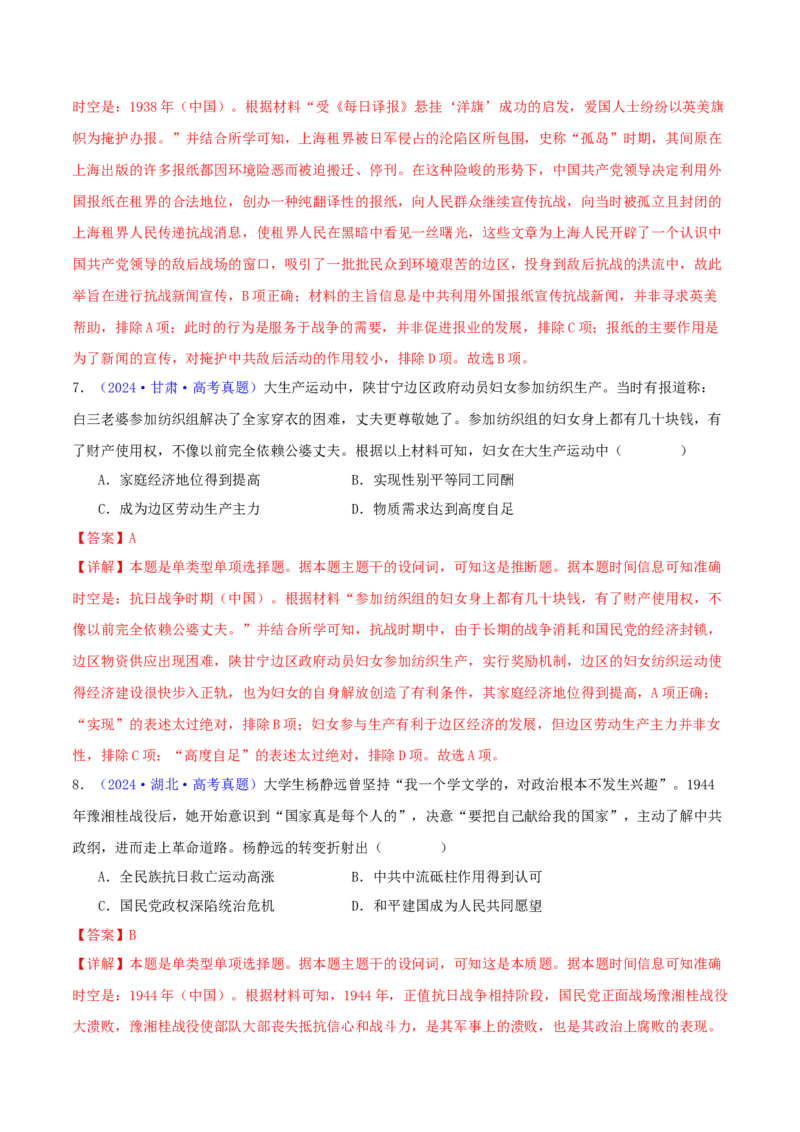 时空是：1938年（中国）。根据材料“受《每日译报》悬挂‘洋旗’成功的启发，爱国人士纷纷以英美旗帜为掩护办报。”并结合所学可知，上海租界被日军侵占的沦陷区所包围，史称“孤岛”时期，其间原在上海出版的许多报纸都因环境险恶而被迫搬迁、停刊。在这种险峻的形势下，中国共产党领导决定利用外国报纸在租界的合法地位，创办一种纯翻译性的报纸，向人民群众继续宣传抗战，向当时被孤立且封闭的上海租界人民传递抗战消息，使租界人民在黑暗中看见一丝曙光，这些文章为上海人民开辟了一个认识中国共产党领导的敌后战场的窗口，吸引了一批批民众到环境艰苦的边区，投身到敌后抗战的洪流中，故此举旨在进行抗战新闻宣传，B项正确；材料的主旨信息是中共利用外国报纸宣传抗战新闻，并非寻求英美帮助，排除A项；此时的行为是服务于战争的需要，并非促进报业的发展，排除C项；报纸的主要作用是为了新闻的宣传，对掩护中共敌后活动的作用较小，排除D项。故选B项。

7．（2024·甘肃·高考真题）大生产运动中，陕甘宁边区政府动员妇女参加纺织生产。当时有报道称：白三老婆参加纺织组解决了全家穿衣的困难，丈夫更尊敬她了。参加纺织组的妇女身上都有几十块钱，有了财产使用权，不像以前完全依赖公婆丈夫。根据以上材料可知，妇女在大生产运动中（　　）

A．家庭经济地位得到提高　　B．实现性别平等同工同酬

C．成为边区劳动生产主力　　D．物质需求达到高度自足

【答案】A

【详解】本题是单类型单项选择题。据本题主题干的设问词，可知这是推断题。据本题时间信息可知准确时空是：抗日战争时期（中国）。根据材料“参加纺织组的妇女身上都有几十块钱，有了财产使用权，不像以前完全依赖公婆丈夫。”并结合所学可知，抗战时期中，由于长期的战争消耗和国民党的经济封锁，边区物资供应出现困难，陕甘宁边区政府动员妇女参加纺织生产，实行奖励机制，边区的妇女纺织运动使得经济建设很快步入正轨，也为妇女的自身解放创造了有利条件，其家庭经济地位得到提高，A项正确；“实现”的表述太过绝对，排除B项；妇女参与生产有利于边区经济的发展，但边区劳动生产主力并非女性，排除C项；“高度自足”的表述太过绝对，排除D项。故选A项。

8．（2024·湖北·高考真题）大学生杨静远曾坚持“我一个学文学的，对政治根本不发生兴趣”。1944年豫湘桂战役后，她开始意识到“国家真是每个人的”，决意“要把自己献给我的国家”，主动了解中共政纲，进而走上革命道路。杨静远的转变折射出（　　）

A．全民族抗日救亡运动高涨　　B．中共中流砥柱作用得到认可

C．国民党政权深陷统治危机　　D．和平建国成为人民共同愿望

【答案】B

【详解】本题是单类型单项选择题。据本题主题干的设问词，可知这是本质题。据本题时间信息可知准确时空是：1944年（中国）。根据材料可知，1944年，正值抗日战争相持阶段，国民党正面战场豫湘桂战役大溃败，豫湘桂战役使部队大部丧失抵抗信心和战斗力，是其军事上的溃败，也是其政治上腐败的表现。